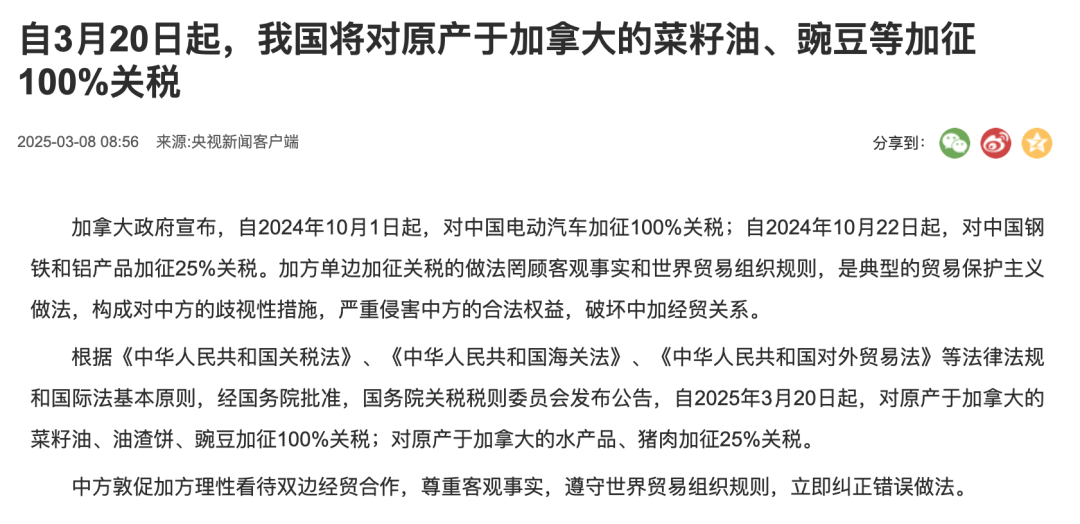 自3月20日起，我国将对原产于加拿大的菜籽油、豌豆等加征100%关税

2025-03-08 08:56　来源:央视新闻客户端

分享到:

加拿大政府宣布，自2024年10月1日起，对中国电动汽车加征100%关税；自2024年10月22日起，对中国钢铁和铝产品加征25%关税。加方单边加征关税的做法罔顾客观事实和世界贸易组织规则，是典型的贸易保护主义做法，构成对中方的歧视性措施，严重侵害中方的合法权益，破坏中加经贸关系。

根据《中华人民共和国关税法》、《中华人民共和国海关法》、《中华人民共和国对外贸易法》等法律法规和国际法基本原则，经国务院批准，国务院关税税则委员会发布公告，自2025年3月20日起，对原产于加拿大的菜籽油、油渣饼、豌豆加征100%关税；对原产于加拿大的水产品、猪肉加征25%关税。

中方敦促加方理性看待双边经贸合作，尊重客观事实，遵守世界贸易组织规则，立即纠正错误做法。